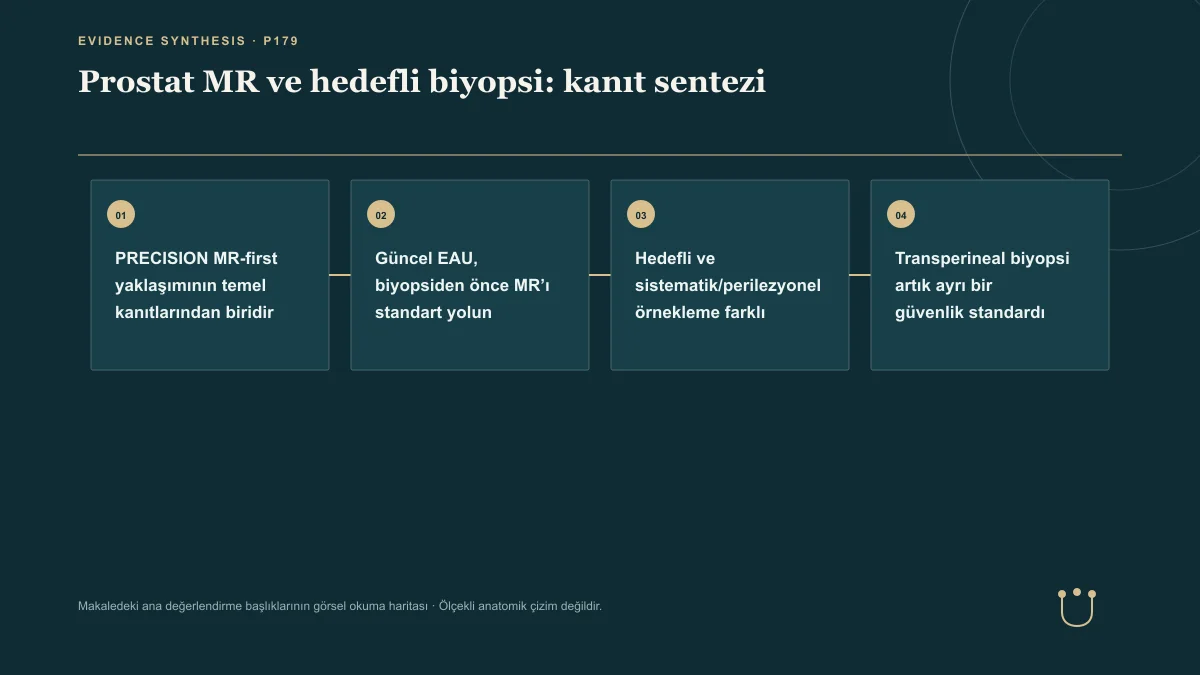 EVIDENCE SYNTHESIS · P179

Prostat MR ve hedefli biyopsi: kanıt sentezi

01

PRECISION MR-first yaklaşımının temel kanıtlarından biridir

02

Güncel EAU, biyopsiden önce MR'ı standart yolun

03

Hedefli ve sistematik/perilezyonel örnekleme farklı

04

Transperineal biyopsi artık ayrı bir güvenlik standardı

Makaledeki ana değerlendirme başlıklarının görsel okuma haritası · Ölçekli anatomik çizim değildir.